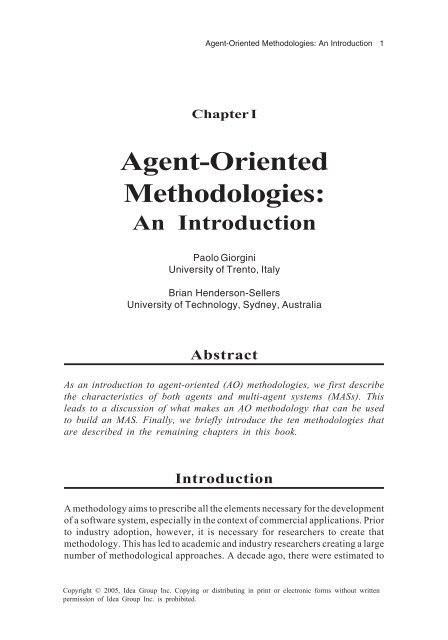 Agent-Oriented Methodologies: An Introduction 1

Chapter I

Agent-Oriented Methodologies: An Introduction

Paolo Giorgini
University of Trento, Italy

Brian Henderson-Sellers
University of Technology, Sydney, Australia

Abstract

As an introduction to agent-oriented (AO) methodologies, we first describe the characteristics of both agents and multi-agent systems (MASs). This leads to a discussion of what makes an AO methodology that can be used to build an MAS. Finally, we briefly introduce the ten methodologies that are described in the remaining chapters in this book.

Introduction

A methodology aims to prescribe all the elements necessary for the development of a software system, especially in the context of commercial applications. Prior to industry adoption, however, it is necessary for researchers to create that methodology. This has led to academic and industry researchers creating a large number of methodological approaches. A decade ago, there were estimated to

Copyright © 2005, Idea Group Inc. Copying or distributing in print or electronic forms without written permission of Idea Group Inc. is prohibited.